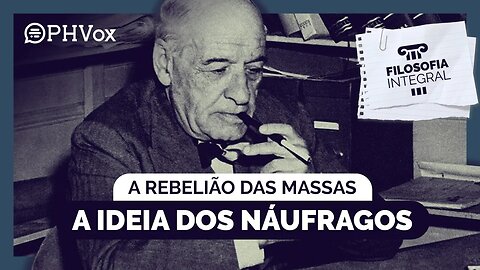 PHVox

FILOSOFIA INTEGRAL

A REBELIÃO DAS MASSAS

A IDEIA DOS NÁUFRAGOS